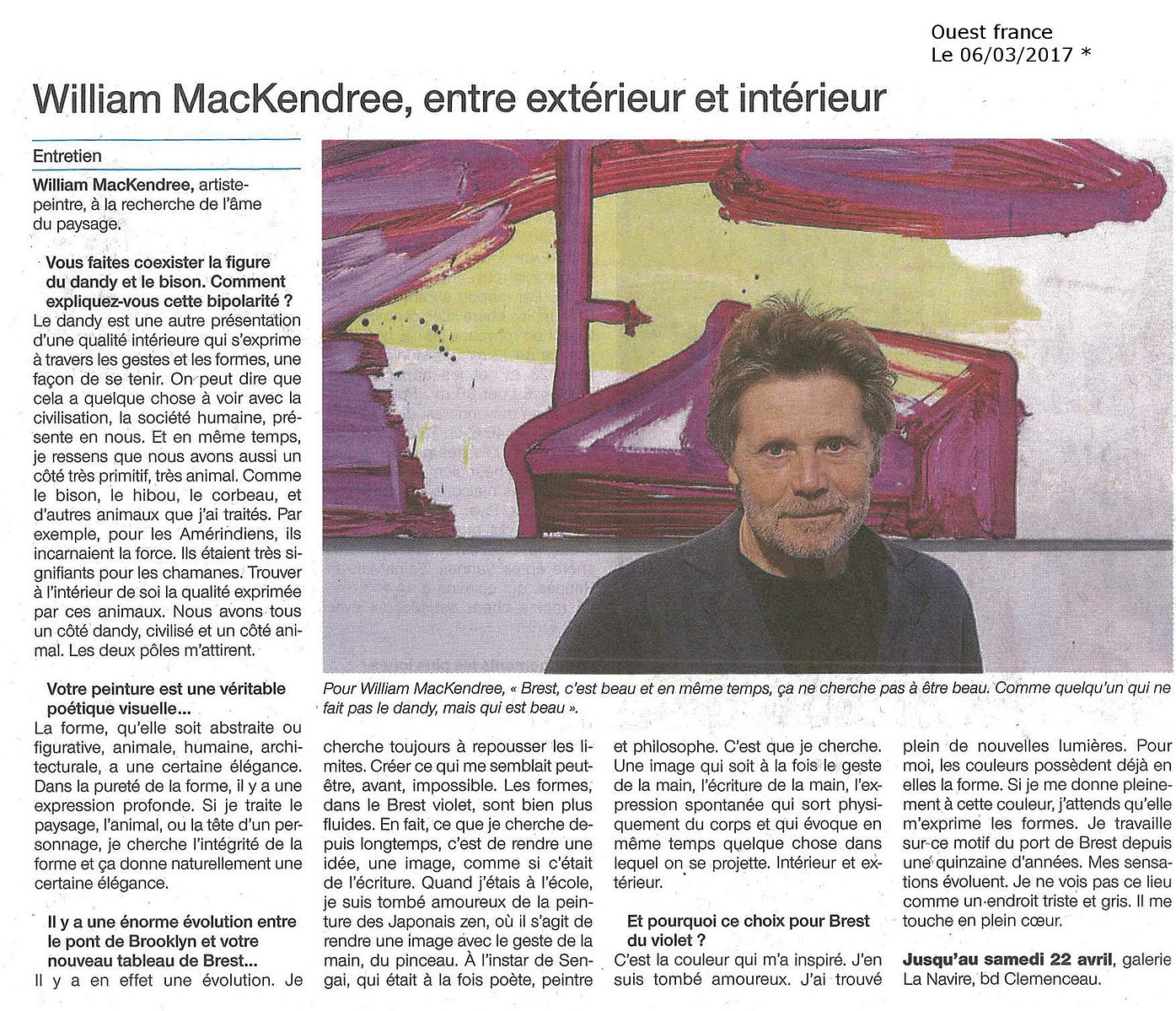 Ouest france
Le 06/03/2017 *

William MacKendree, entre extérieur et intérieur

Entretien

William MacKendree, artiste-peintre, à la recherche de l'âme du paysage.

Vous faites coexister la figure du dandy et le bison. Comment expliquez-vous cette bipolarité ?

Le dandy est une autre présentation d'une qualité intérieure qui s'exprime à travers les gestes et les formes, une façon de se tenir. On peut dire que cela a quelque chose à voir avec la civilisation, la société humaine, présente en nous. Et en même temps, je ressens que nous avons aussi un côté très primitif, très animal. Comme le bison, le hibou, le corbeau, et d'autres animaux que j'ai traités. Par exemple, pour les Amérindiens, ils incarnaient la force. Ils étaient très signifiants pour les chamanes. Trouver à l'intérieur de soi la qualité exprimée par ces animaux. Nous avons tous un côté dandy, civilisé et un côté animal. Les deux pôles m'attirent.

Votre peinture est une véritable poétique visuelle...

La forme, qu'elle soit abstraite ou figurative, animale, humaine, architecturale, a une certaine élégance. Dans la pureté de la forme, il y a une expression profonde. Si je traite le paysage, l'animal, ou la tête d'un personnage, je cherche l'intégrité de la forme et ça donne naturellement une certaine élégance.

Il y a une énorme évolution entre le pont de Brooklyn et votre nouveau tableau de Brest...

Il y a en effet une évolution. Je cherche toujours à repousser les limites. Créer ce qui me semblait peut-être, avant, impossible. Les formes, dans le Brest violet, sont bien plus fluides. En fait, ce que je cherche depuis longtemps, c'est de rendre une idée, une image, comme si c'était de l'écriture. Quand j'étais à l'école, je suis tombé amoureux de la peinture des Japonais zen, où il s'agit de rendre une image avec le geste de la main, du pinceau. À l'instar de Sengai, qui était à la fois poète, peintre et philosophe. C'est que je cherche. Une image qui soit à la fois le geste de la main, l'écriture de la main, l'expression spontanée qui sort physiquement du corps et qui évoque en même temps quelque chose dans lequel on se projette. Intérieur et extérieur.

Et pourquoi ce choix pour Brest du violet ?

C'est la couleur qui m'a inspiré. J'en suis tombé amoureux. J'ai trouvé plein de nouvelles lumières. Pour moi, les couleurs possèdent déjà en elles la forme. Si je me donne pleinement à cette couleur, j'attends qu'elle m'exprime les formes. Je travaille sur ce motif du port de Brest depuis une quinzaine d'années. Mes sensations évoluent. Je ne vois pas ce lieu comme un endroit triste et gris. Il me touche en plein cœur.

Jusqu'au samedi 22 avril, galerie La Navire, bd Clemenceau.

Pour William MacKendree, « Brest, c'est beau et en même temps, ça ne cherche pas à être beau. Comme quelqu'un qui ne fait pas le dandy, mais qui est beau ».